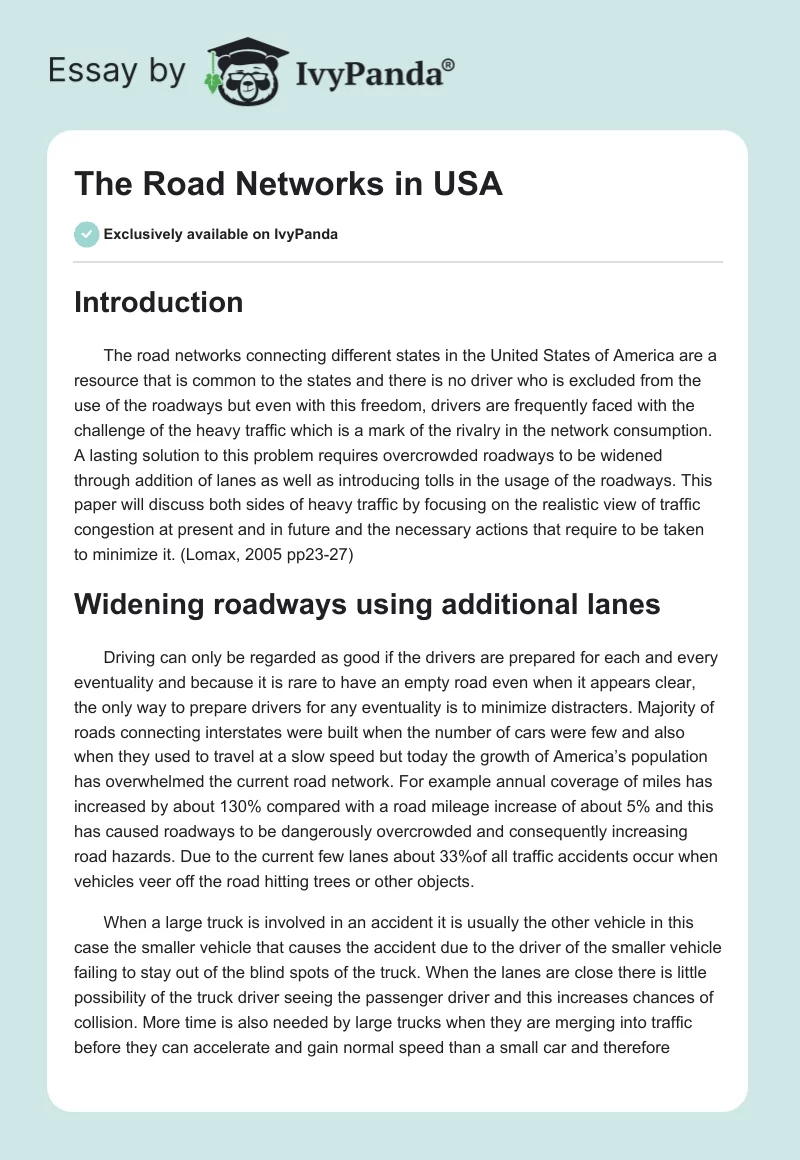 Essay by IvyPanda®

The Road Networks in USA

Exclusively available on IvyPanda

Introduction

The road networks connecting different states in the United States of America are a resource that is common to the states and there is no driver who is excluded from the use of the roadways but even with this freedom, drivers are frequently faced with the challenge of the heavy traffic which is a mark of the rivalry in the network consumption. A lasting solution to this problem requires overcrowded roadways to be widened through addition of lanes as well as introducing tolls in the usage of the roadways. This paper will discuss both sides of heavy traffic by focusing on the realistic view of traffic congestion at present and in future and the necessary actions that require to be taken to minimize it. (Lomax, 2005 pp23-27)

Widening roadways using additional lanes

Driving can only be regarded as good if the drivers are prepared for each and every eventuality and because it is rare to have an empty road even when it appears clear, the only way to prepare drivers for any eventuality is to minimize distracters. Majority of roads connecting interstates were built when the number of cars were few and also when they used to travel at a slow speed but today the growth of America's population has overwhelmed the current road network. For example annual coverage of miles has increased by about 130% compared with a road mileage increase of about 5% and this has caused roadways to be dangerously overcrowded and consequently increasing road hazards. Due to the current few lanes about 33%of all traffic accidents occur when vehicles veer off the road hitting trees or other objects.

When a large truck is involved in an accident it is usually the other vehicle in this case the smaller vehicle that causes the accident due to the driver of the smaller vehicle failing to stay out of the blind spots of the truck. When the lanes are close there is little possibility of the truck driver seeing the passenger driver and this increases chances of collision. More time is also needed by large trucks when they are merging into traffic before they can accelerate and gain normal speed than a small car and therefore